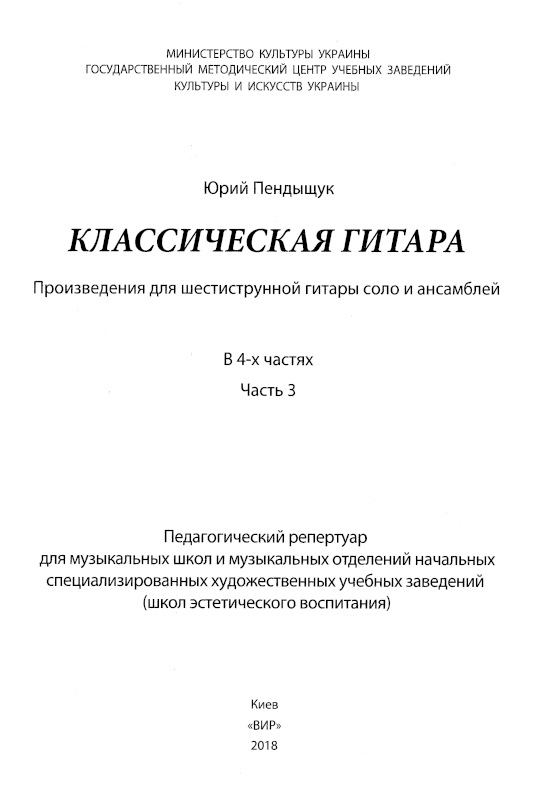 МИНИСТЕРСТВО КУЛЬТУРЫ УКРАИНЫ
ГОСУДАРСТВЕННЫЙ МЕТОДИЧЕСКИЙ ЦЕНТР УЧЕБНЫХ ЗАВЕДЕНИЙ
КУЛЬТУРЫ И ИСКУССТВ УКРАИНЫ

Юрий Пендыщук

КЛАССИЧЕСКАЯ ГИТАРА

Произведения для шестиструнной гитары соло и ансамблей

В 4-х частях

Часть 3

Педагогический репертуар
для музыкальных школ и музыкальных отделений начальных специализированных художественных учебных заведений
(школ эстетического воспитания)

Киев
«ВИР»
2018